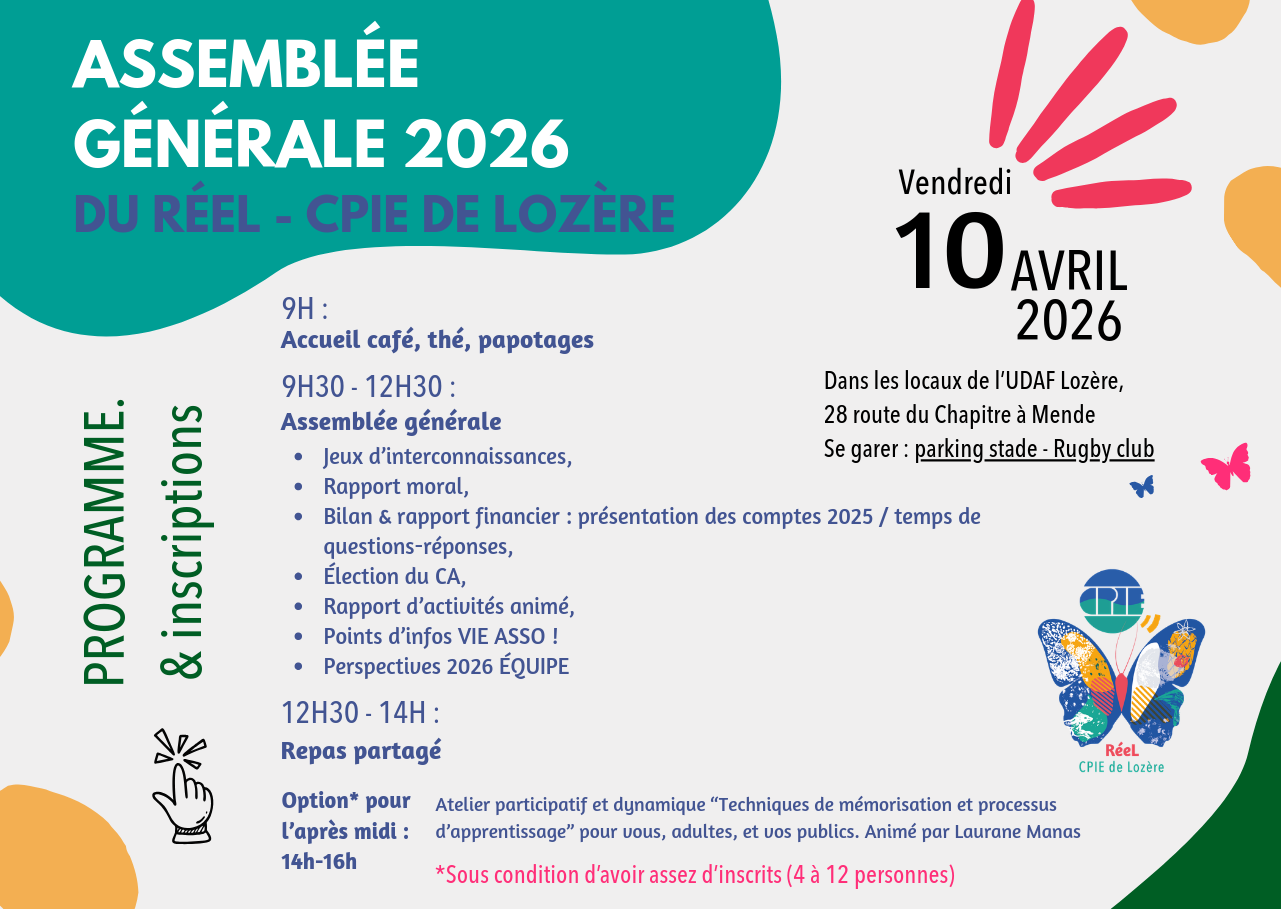 ASSEMBLÉE GÉNÉRALE 2026
DU RÉEL - CPIE DE LOZÈRE

Vendredi
10 AVRIL 2026

Dans les locaux de l'UDAF Lozère,
28 route du Chapitre à Mende
Se garer : parking stade - Rugby club

PROGRAMME.
& inscriptions

9H :
Accueil café, thé, papotages

9H30 - 12H30 :
Assemblée générale
- Jeux d'interconnaissances,
- Rapport moral,
- Bilan & rapport financier : présentation des comptes 2025 / temps de questions-réponses,
- Élection du CA,
- Rapport d'activités animé,
- Points d'infos VIE ASSO !
- Perspectives 2026 ÉQUIPE

12H30 - 14H :
Repas partagé

Option* pour l'après midi : 14h-16h

Atelier participatif et dynamique "Techniques de mémorisation et processus d'apprentissage" pour vous, adultes, et vos publics. Animé par Laurane Manas

*Sous condition d'avoir assez d'inscrits (4 à 12 personnes)

CPIE
RéeL
CPIE de Lozère